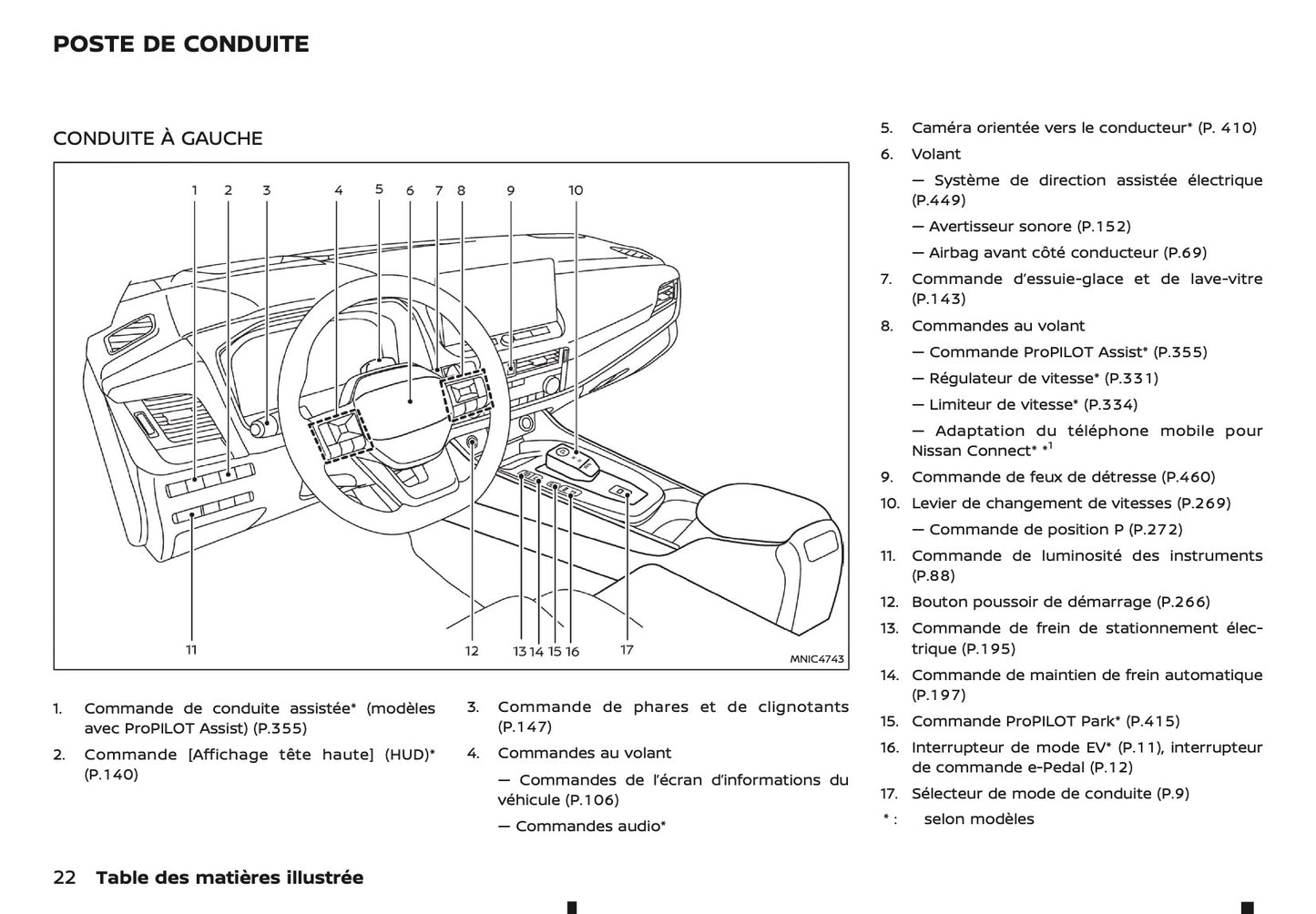 POSTE DE CONDUITE

CONDUITE À GAUCHE

1 2 3 4 5 6 7 8 9 10

11 12 13 14 15 16 17

MNIC4743

1. Commande de conduite assistée* (modèles avec ProPILOT Assist) (P.355)

2. Commande [Affichage tête haute] (HUD)* (P.140)

3. Commande de phares et de clignotants (P.147)

4. Commandes au volant

— Commandes de l'écran d'informations du véhicule (P.106)

— Commandes audio*

5. Caméra orientée vers le conducteur* (P. 410)

6. Volant

— Système de direction assistée électrique (P.449)

— Avertisseur sonore (P.152)

— Airbag avant côté conducteur (P.69)

7. Commande d'essuie-glace et de lave-vitre (P.143)

8. Commandes au volant

— Commande ProPILOT Assist* (P.355)

— Régulateur de vitesse* (P.331)

— Limiteur de vitesse* (P.334)

— Adaptation du téléphone mobile pour Nissan Connect* *$^{1}$

9. Commande de feux de détresse (P.460)

10. Levier de changement de vitesses (P.269)

— Commande de position P (P.272)

11. Commande de luminosité des instruments (P.88)

12. Bouton poussoir de démarrage (P.266)

13. Commande de frein de stationnement électrique (P.195)

14. Commande de maintien de frein automatique (P.197)

15. Commande ProPILOT Park* (P.415)

16. Interrupteur de mode EV* (P.11), interrupteur de commande e-Pedal (P.12)

17. Sélecteur de mode de conduite (P.9)

* : selon modèles

22 Table des matières illustrée